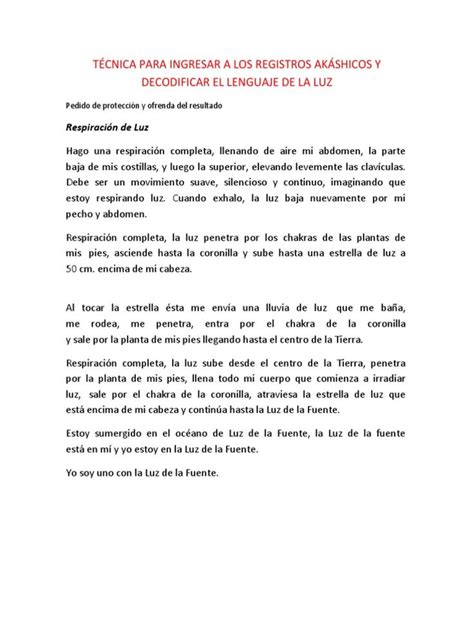 TÉCNICA PARA INGRESAR A LOS REGISTROS AKÁSHICOS Y DECODIFICAR EL LENGUAJE DE LA LUZ

Pedido de protección y ofrenda del resultado

Respiración de Luz

Hago una respiración completa, llenando de aire mi abdomen, la parte baja de mis costillas, y luego la superior, elevando levemente las clavículas. Debe ser un movimiento suave, silencioso y continuo, imaginando que estoy respirando luz. Cuando exhalo, la luz baja nuevamente por mi pecho y abdomen.

Respiración completa, la luz penetra por los chakras de las plantas de mis pies, asciende hasta la coronilla y sube hasta una estrella de luz a 50 cm. encima de mi cabeza.

Al tocar la estrella ésta me envía una lluvia de luz que me baña, me rodea, me penetra, entra por el chakra de la coronilla y sale por la planta de mis pies llegando hasta el centro de la Tierra.

Respiración completa, la luz sube desde el centro de la Tierra, penetra por la planta de mis pies, llena todo mi cuerpo que comienza a irradiar luz, sale por el chakra de la coronilla, atraviesa la estrella de luz que está encima de mi cabeza y continúa hasta la Luz de la Fuente.

Estoy sumergido en el océano de Luz de la Fuente, la Luz de la fuente está en mí y yo estoy en la Luz de la Fuente.

Yo soy uno con la Luz de la Fuente.